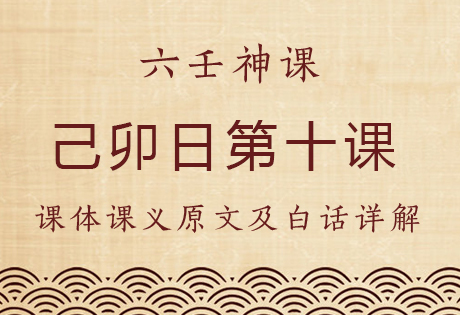 六壬神课

己卯日第十课

课体课义原文及白话详解